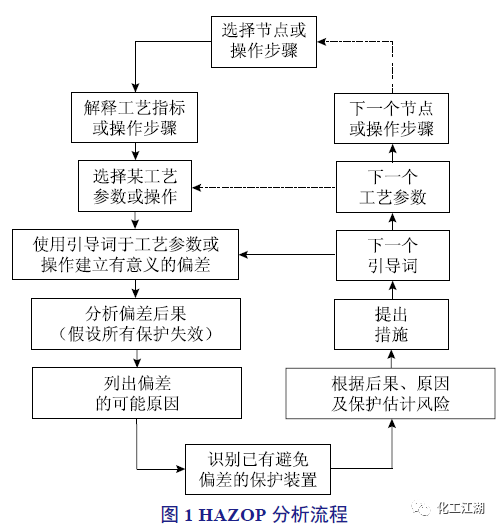 选择节点或操作步骤

解释工艺指标或操作步骤

选择某工艺参数或操作

使用引导词于工艺参数或操作建立有意义的偏差

分析偏差后果（假设所有保护失效）

列出偏差的可能原因

识别已有避免偏差的保护装置

根据后果、原因及保护估计风险

提出措施

下一个引导词

下一个工艺参数

下一个节点或操作步骤

图 1 HAZOP 分析流程

化工江湖